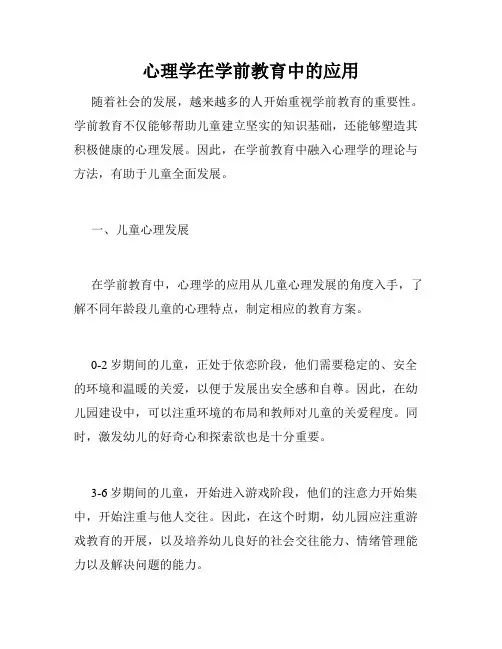 心理学在学前教育中的应用

随着社会的发展，越来越多的人开始重视学前教育的重要性。学前教育不仅能够帮助儿童建立坚实的知识基础，还能够塑造其积极健康的心理发展。因此，在学前教育中融入心理学的理论与方法，有助于儿童全面发展。

一、儿童心理发展

在学前教育中，心理学的应用从儿童心理发展的角度入手，了解不同年龄段儿童的心理特点，制定相应的教育方案。

0-2 岁期间的儿童，正处于依恋阶段，他们需要稳定的、安全的环境和温暖的关爱，以便于发展出安全感和自尊。因此，在幼儿园建设中，可以注重环境的布局和教师对儿童的关爱程度。同时，激发幼儿的好奇心和探索欲也是十分重要。

3-6 岁期间的儿童，开始进入游戏阶段，他们的注意力开始集中，开始注重与他人交往。因此，在这个时期，幼儿园应注重游戏教育的开展，以及培养幼儿良好的社会交往能力、情绪管理能力以及解决问题的能力。